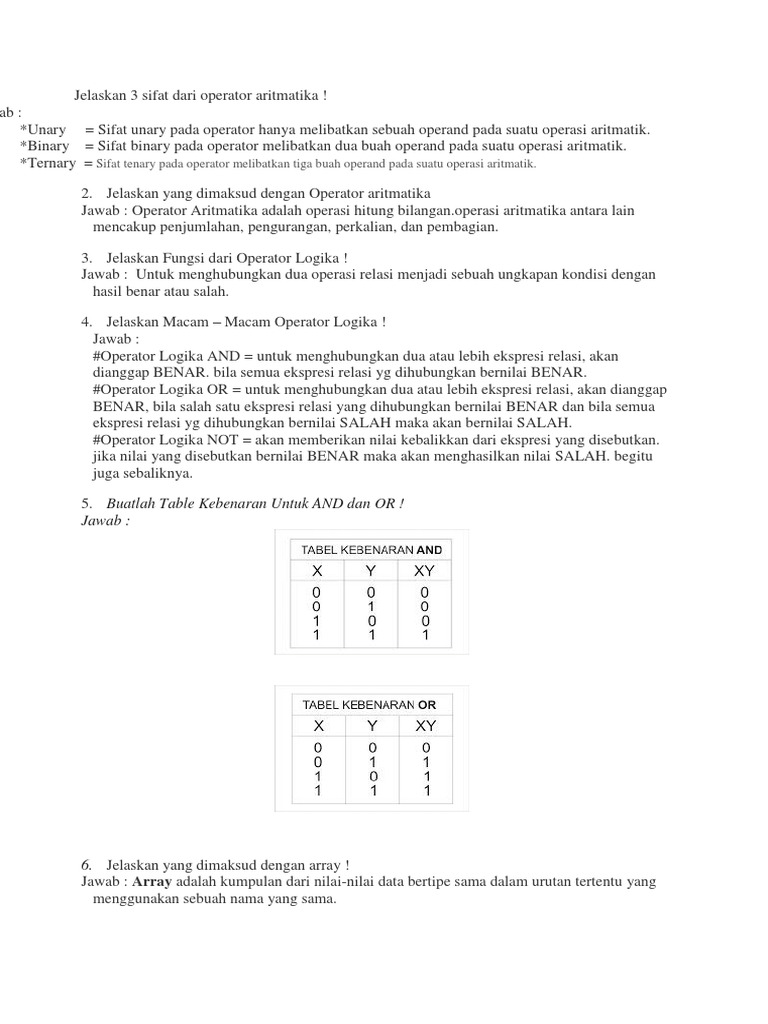 Jelaskan 3 sifat dari operator aritmatika !
ab :
*Unary = Sifat unary pada operator hanya melibatkan sebuah operand pada suatu operasi aritmatik.
*Binary = Sifat binary pada operator melibatkan dua buah operand pada suatu operasi aritmatik.
*Ternary = Sifat tenary pada operator melibatkan tiga buah operand pada suatu operasi aritmatik.

2. Jelaskan yang dimaksud dengan Operator aritmatika
Jawab : Operator Aritmatika adalah operasi hitung bilangan.operasi aritmatika antara lain mencakup penjumlahan, pengurangan, perkalian, dan pembagian.

3. Jelaskan Fungsi dari Operator Logika !
Jawab : Untuk menghubungkan dua operasi relasi menjadi sebuah ungkapan kondisi dengan hasil benar atau salah.

4. Jelaskan Macam – Macam Operator Logika !
Jawab :
#Operator Logika AND = untuk menghubungkan dua atau lebih ekspresi relasi, akan dianggap BENAR. bila semua ekspresi relasi yg dihubungkan bernilai BENAR.
#Operator Logika OR = untuk menghubungkan dua atau lebih ekspresi relasi, akan dianggap BENAR, bila salah satu ekspresi relasi yang dihubungkan bernilai BENAR dan bila semua ekspresi relasi yg dihubungkan bernilai SALAH maka akan bernilai SALAH.
#Operator Logika NOT = akan memberikan nilai kebalikkan dari ekspresi yang disebutkan. jika nilai yang disebutkan bernilai BENAR maka akan menghasilkan nilai SALAH. begitu juga sebaliknya.

5. Buatlah Table Kebenaran Untuk AND dan OR !
Jawab :

TABEL KEBENARAN AND

| X | Y | XY |
|---|---|---|
| 0 | 0 | 0 |
| 0 | 1 | 0 |
| 1 | 0 | 0 |
| 1 | 1 | 1 |

TABEL KEBENARAN OR

| X | Y | XY |
|---|---|---|
| 0 | 0 | 0 |
| 0 | 1 | 1 |
| 1 | 0 | 1 |
| 1 | 1 | 1 |

6. Jelaskan yang dimaksud dengan array !
Jawab : Array adalah kumpulan dari nilai-nilai data bertipe sama dalam urutan tertentu yang menggunakan sebuah nama yang sama.